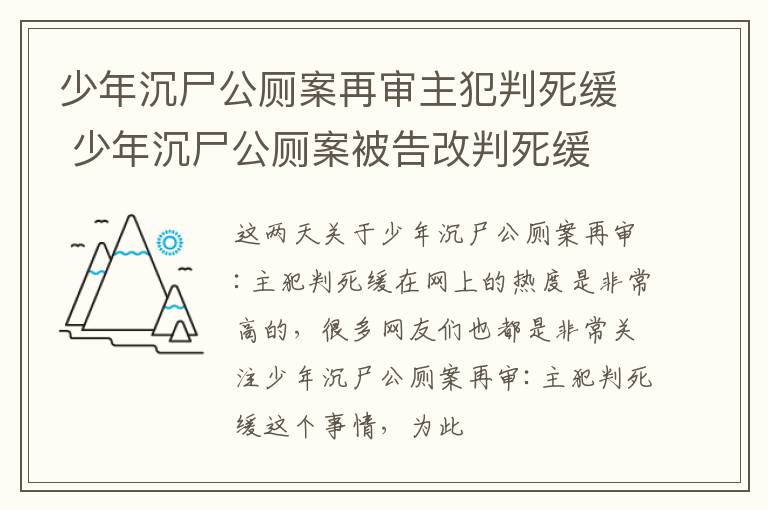 少年沉尸公厕案再审主犯判死缓 少年沉尸公厕案被告改判死缓

这两天关于少年沉尸公厕案再审：主犯判死缓在网上的热度是非常高的，很多网友们也都是非常关注少年沉尸公厕案再审：主犯判死缓这个事情，为此